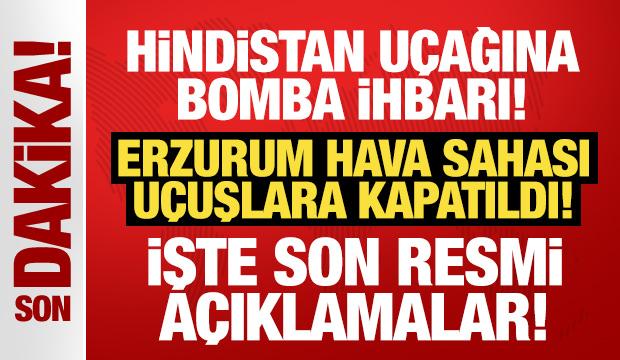 SON DAKİKA!

HİNDİSTAN UÇAĞINA BOMBA İHBARI!

ERZURUM HAVA SAHASI UÇUŞLARA KAPATILDI!

İŞTE SON RESMİ AÇIKLAMALAR!